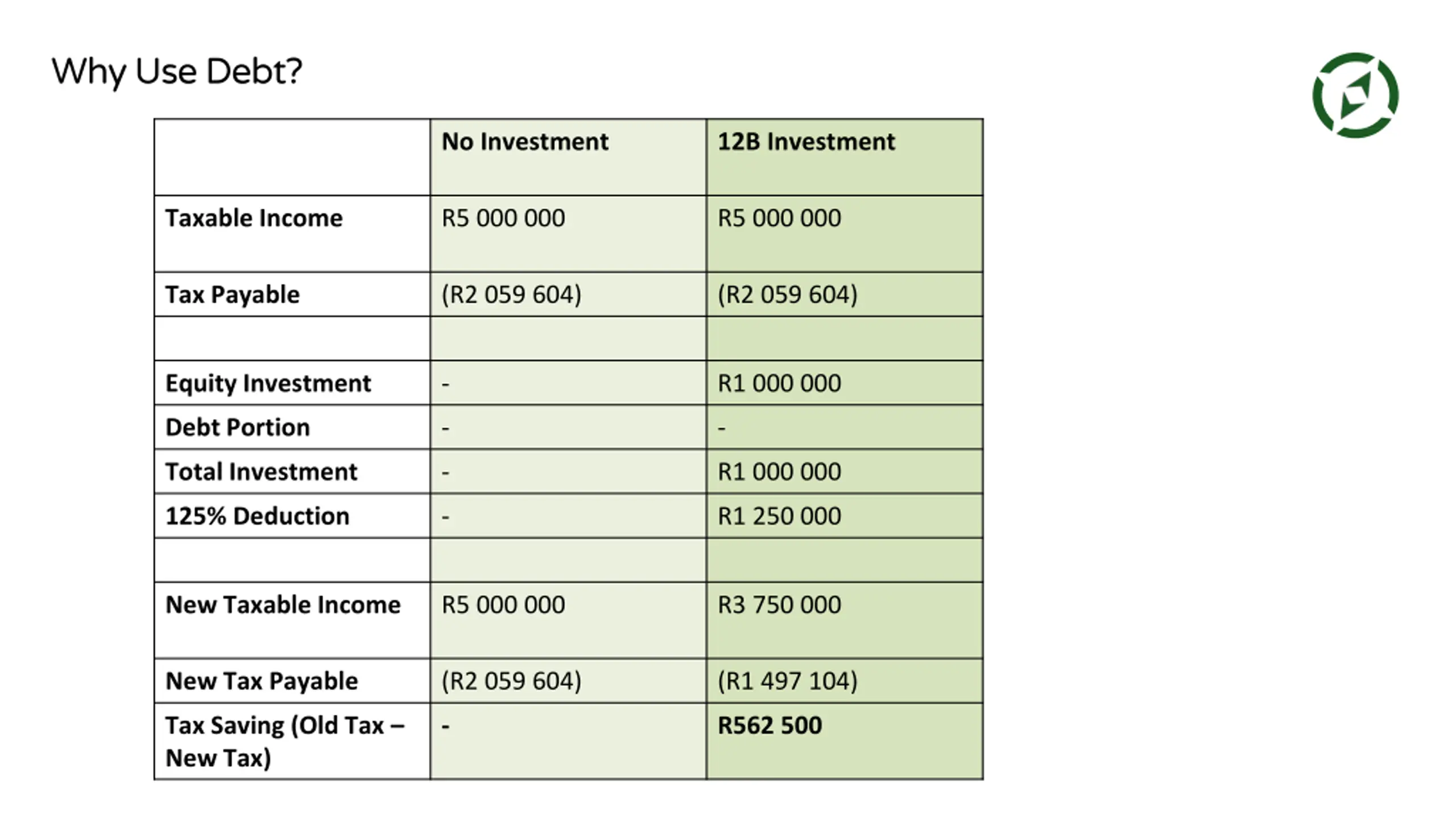 Why Use Debt?

| | No Investment | 12B Investment |
|---|---|---|
| Taxable Income | R5 000 000 | R5 000 000 |
| Tax Payable | (R2 059 604) | (R2 059 604) |
| | | |
| Equity Investment | - | R1 000 000 |
| Debt Portion | - | - |
| Total Investment | - | R1 000 000 |
| 125% Deduction | - | R1 250 000 |
| | | |
| New Taxable Income | R5 000 000 | R3 750 000 |
| New Tax Payable | (R2 059 604) | (R1 497 104) |
| Tax Saving (Old Tax – New Tax) | - | R562 500 |